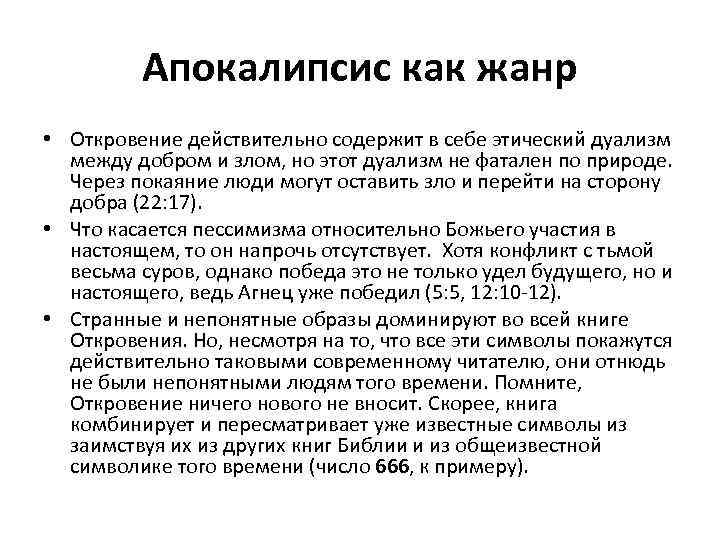 Апокалипсис как жанр

• Откровение действительно содержит в себе этический дуализм между добром и злом, но этот дуализм не фатален по природе. Через покаяние люди могут оставить зло и перейти на сторону добра (22:17).

• Что касается пессимизма относительно Божьего участия в настоящем, то он напрочь отсутствует. Хотя конфликт с тьмой весьма суров, однако победа это не только удел будущего, но и настоящего, ведь Агнец уже победил (5:5, 12:10-12).

• Странные и непонятные образы доминируют во всей книге Откровения. Но, несмотря на то, что все эти символы покажутся действительно таковыми современному читателю, они отнюдь не были непонятными людям того времени. Помните, Откровение ничего нового не вносит. Скорее, книга комбинирует и пересматривает уже известные символы из заимствуя их из других книг Библии и из общеизвестной символике того времени (число 666, к примеру).